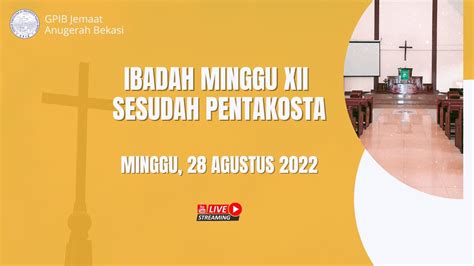 GPIB Jemaat
Anugerah Bekasi

IBADAH MINGGU XII
SESUDAH PENTAKOSTA

MINGGU, 28 AGUSTUS 2022

LIVE
STREAMING